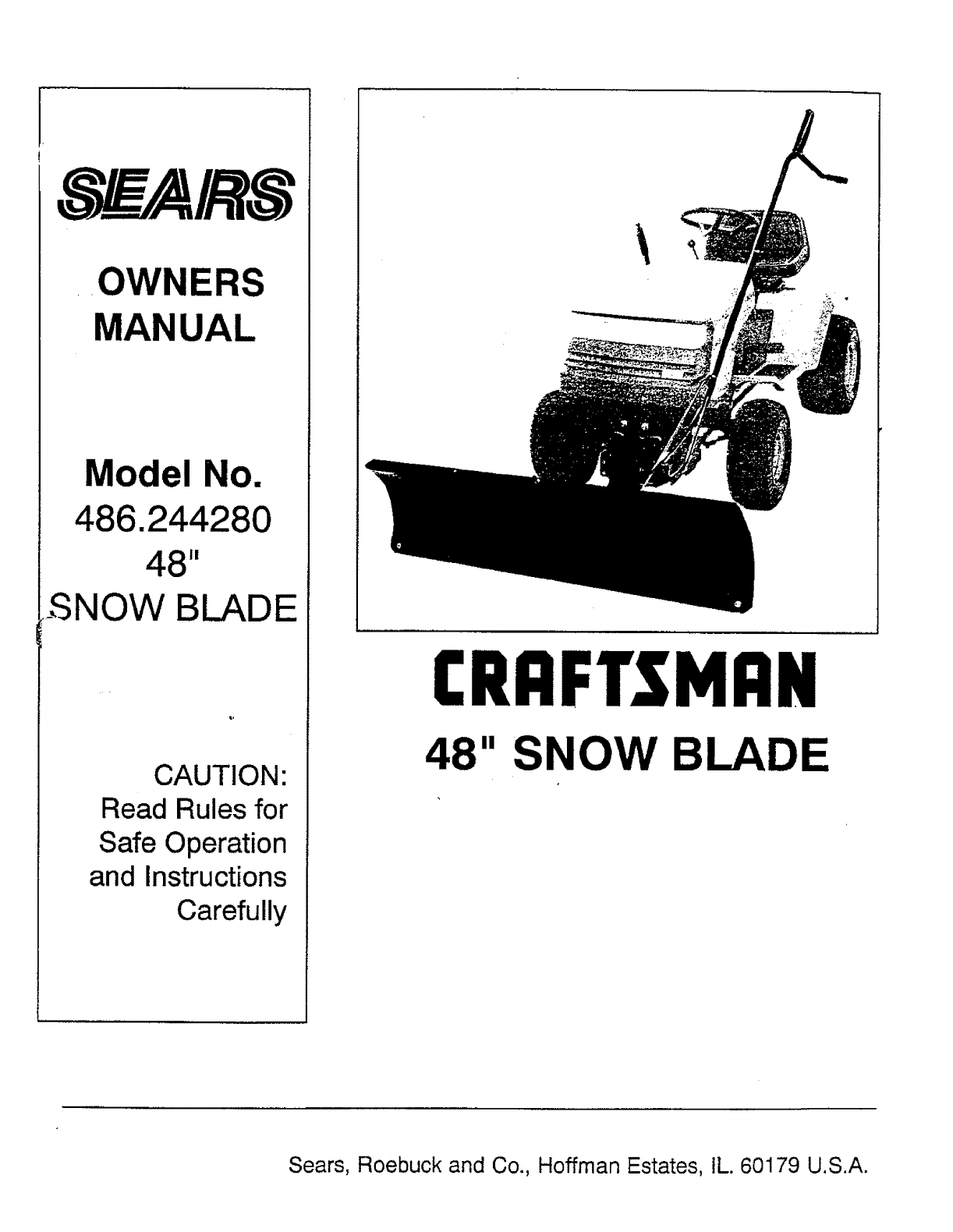 SEARS

OWNERS MANUAL

Model No.
486.244280
48"
SNOW BLADE

CAUTION:
Read Rules for Safe Operation and Instructions Carefully

CRAFTSMAN

48" SNOW BLADE

Sears, Roebuck and Co., Hoffman Estates, IL. 60179 U.S.A.